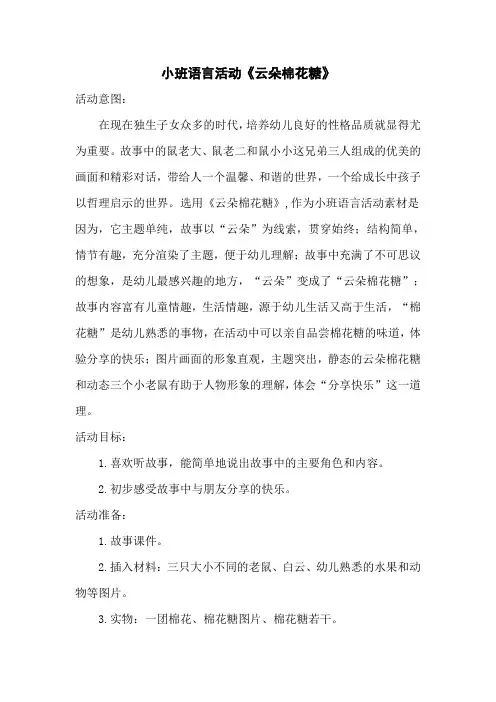 小班语言活动《云朵棉花糖》

活动意图：

在现在独生子女众多的时代，培养幼儿良好的性格品质就显得尤为重要。故事中的鼠老大、鼠老二和鼠小小这兄弟三人组成的优美的画面和精彩对话，带给人一个温馨、和谐的世界，一个给成长中孩子以哲理启示的世界。选用《云朵棉花糖》，作为小班语言活动素材是因为，它主题单纯，故事以“云朵”为线索，贯穿始终；结构简单，情节有趣，充分渲染了主题，便于幼儿理解；故事中充满了不可思议的想象，是幼儿最感兴趣的地方，“云朵”变成了“云朵棉花糖”；故事内容富有儿童情趣，生活情趣，源于幼儿生活又高于生活，“棉花糖”是幼儿熟悉的事物，在活动中可以亲自品尝棉花糖的味道，体验分享的快乐；图片画面的形象直观，主题突出，静态的云朵棉花糖和动态三个小老鼠有助于人物形象的理解，体会“分享快乐”这一道理。

活动目标：

1. 喜欢听故事，能简单地说出故事中的主要角色和内容。

2. 初步感受故事中与朋友分享的快乐。

活动准备：

1. 故事课件。

2. 插入材料：三只大小不同的老鼠、白云、幼儿熟悉的水果和动物等图片。

3. 实物：一团棉花、棉花糖图片、棉花糖若干。